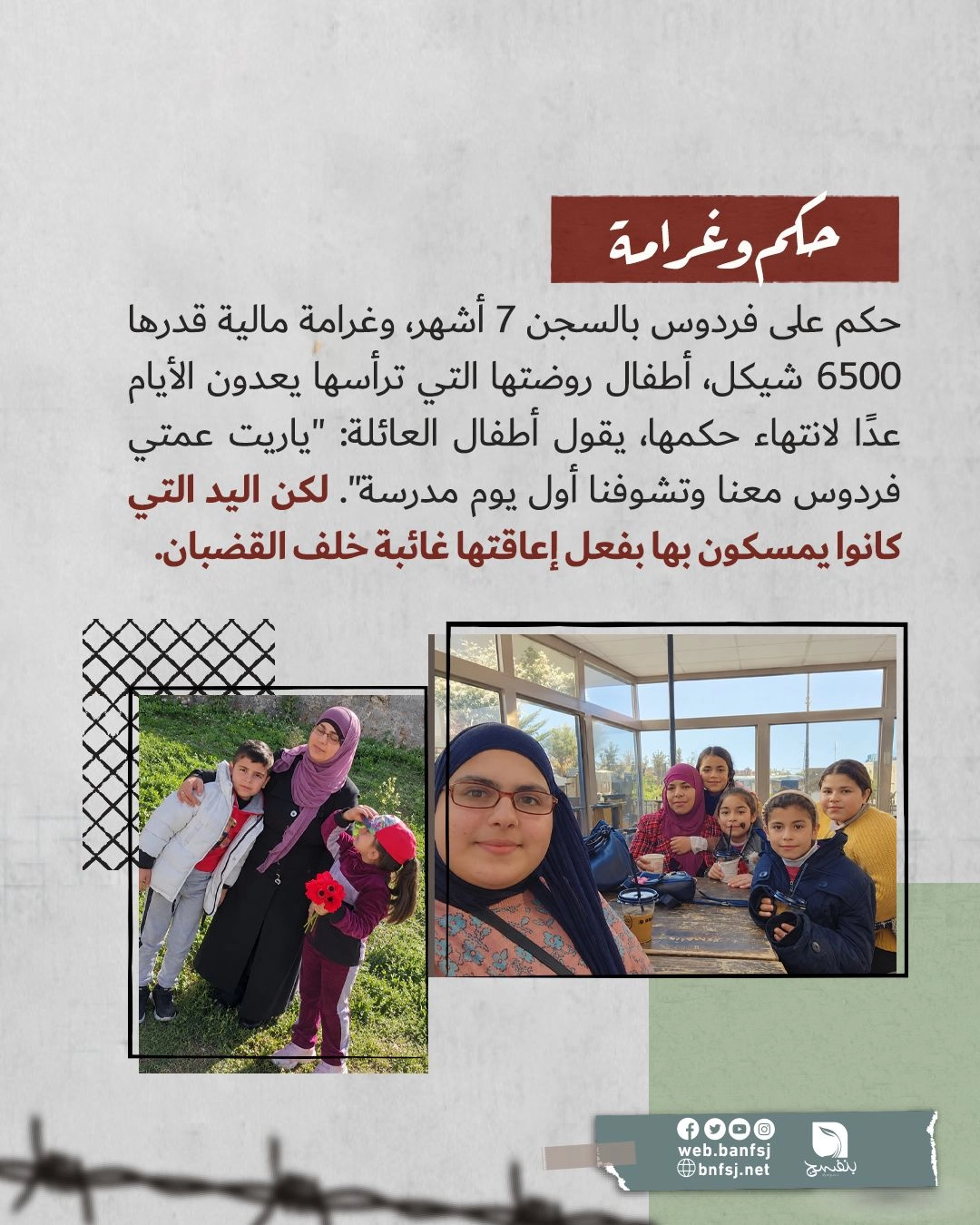 حكم وغرامة

حكم على فردوس بالسجن 7 أشهر، وغرامة مالية قدرها 6500 شيكل، أطفال روضتها التي ترأسها يعدون الأيام عدًا لانتهاء حكمها، يقول أطفال العائلة: "ياريت عمتي فردوس معنا وتشوفنا أول يوم مدرسة". لكن اليد التي كانوا يمسكون بها بفعل إعاقتها غائبة خلف القضبان.

web.banfsj
bnfsj.net
بنفسج